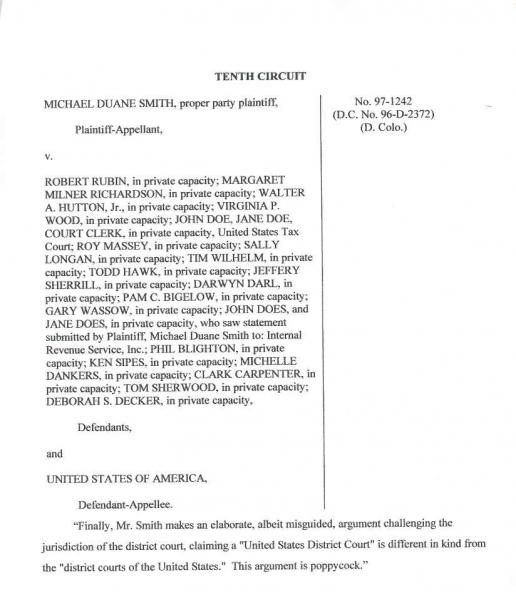 TENTH CIRCUIT

MICHAEL DUANE SMITH, proper party plaintiff,

Plaintiff-Appellant,

v.

ROBERT RUBIN, in private capacity; MARGARET MILNER RICHARDSON, in private capacity; WALTER A. HUTTON, Jr., in private capacity; VIRGINIA P. WOOD, in private capacity; JOHN DOE, JANE DOE, COURT CLERK, in private capacity, United States Tax Court; ROY MASSEY, in private capacity; SALLY LONGAN, in private capacity; TIM WILHELM, in private capacity; TODD HAWK, in private capacity; JEFFERY SHERRILL, in private capacity; DARWYN DARL, in private capacity; PAM C. BIGELOW, in private capacity; GARY WASSOW, in private capacity; JOHN DOES, and JANE DOES, in private capacity, who saw statement submitted by Plaintiff, Michael Duane Smith to: Internal Revenue Service, Inc.; PHIL BLIGHTON, in private capacity; KEN SIPES, in private capacity; MICHELLE DANKERS, in private capacity; CLARK CARPENTER, in private capacity; TOM SHERWOOD, in private capacity; DEBORAH S. DECKER, in private capacity,

Defendants,

and

UNITED STATES OF AMERICA,

Defendant-Appellee.

No. 97-1242
(D.C. No. 96-D-2372)
(D. Colo.)

"Finally, Mr. Smith makes an elaborate, albeit misguided, argument challenging the jurisdiction of the district court, claiming a "United States District Court" is different in kind from the "district courts of the United States." This argument is poppycock."